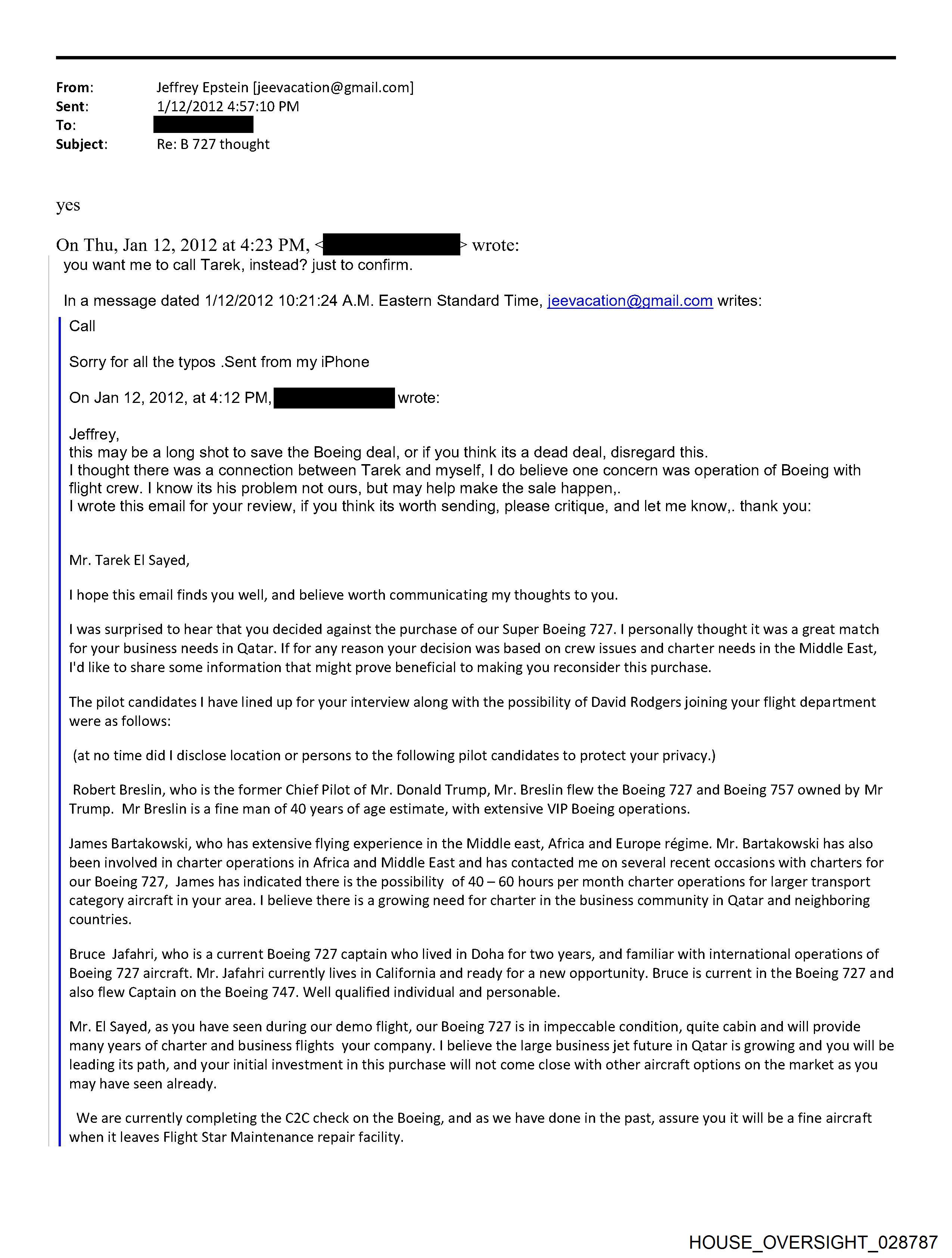 From: Jeffrey Epstein [jeevacation@gmail.com]
Sent: 1/12/2012 4:57:10 PM
To:
Subject: Re: B 727 thought

yes

On Thu, Jan 12, 2012 at 4:23 PM, < > wrote:
you want me to call Tarek, instead? just to confirm.

In a message dated 1/12/2012 10:21:24 A.M. Eastern Standard Time, jeevacation@gmail.com writes:
Call

Sorry for all the typos .Sent from my iPhone

On Jan 12, 2012, at 4:12 PM, wrote:

Jeffrey,
this may be a long shot to save the Boeing deal, or if you think its a dead deal, disregard this.
I thought there was a connection between Tarek and myself, I do believe one concern was operation of Boeing with flight crew. I know its his problem not ours, but may help make the sale happen,.
I wrote this email for your review, if you think its worth sending, please critique, and let me know,. thank you:

Mr. Tarek El Sayed,

I hope this email finds you well, and believe worth communicating my thoughts to you.

I was surprised to hear that you decided against the purchase of our Super Boeing 727. I personally thought it was a great match for your business needs in Qatar. If for any reason your decision was based on crew issues and charter needs in the Middle East, I'd like to share some information that might prove beneficial to making you reconsider this purchase.

The pilot candidates I have lined up for your interview along with the possibility of David Rodgers joining your flight department were as follows:

(at no time did I disclose location or persons to the following pilot candidates to protect your privacy.)

Robert Breslin, who is the former Chief Pilot of Mr. Donald Trump, Mr. Breslin flew the Boeing 727 and Boeing 757 owned by Mr Trump. Mr Breslin is a fine man of 40 years of age estimate, with extensive VIP Boeing operations.

James Bartakowski, who has extensive flying experience in the Middle east, Africa and Europe régime. Mr. Bartakowski has also been involved in charter operations in Africa and Middle East and has contacted me on several recent occasions with charters for our Boeing 727, James has indicated there is the possibility of 40 – 60 hours per month charter operations for larger transport category aircraft in your area. I believe there is a growing need for charter in the business community in Qatar and neighboring countries.

Bruce Jafahri, who is a current Boeing 727 captain who lived in Doha for two years, and familiar with international operations of Boeing 727 aircraft. Mr. Jafahri currently lives in California and ready for a new opportunity. Bruce is current in the Boeing 727 and also flew Captain on the Boeing 747. Well qualified individual and personable.

Mr. El Sayed, as you have seen during our demo flight, our Boeing 727 is in impeccable condition, quite cabin and will provide many years of charter and business flights your company. I believe the large business jet future in Qatar is growing and you will be leading its path, and your initial investment in this purchase will not come close with other aircraft options on the market as you may have seen already.

We are currently completing the C2C check on the Boeing, and as we have done in the past, assure you it will be a fine aircraft when it leaves Flight Star Maintenance repair facility.

HOUSE_OVERSIGHT_028787